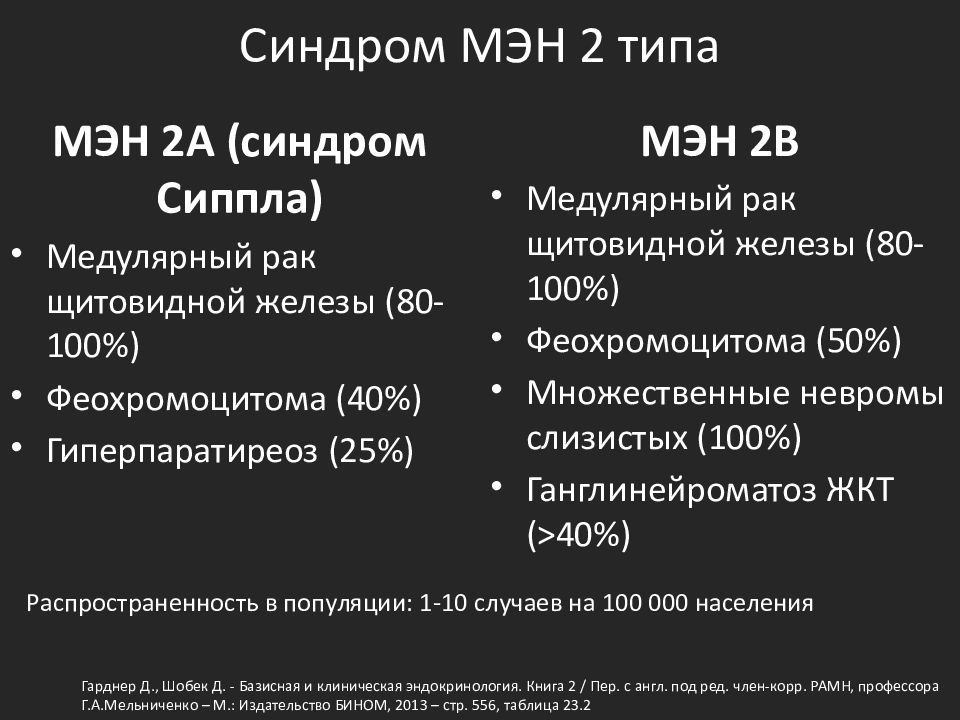 Синдром МЭН 2 типа

МЭН 2А (синдром Сиппла)

• Медулярный рак щитовидной железы (80-100%)
• Феохромоцитома (40%)
• Гиперпаратиреоз (25%)

МЭН 2В

• Медулярный рак щитовидной железы (80-100%)
• Феохромоцитома (50%)
• Множественные невромы слизистых (100%)
• Ганглинейроматоз ЖКТ (>40%)

Распространенность в популяции: 1-10 случаев на 100 000 населения

Гарднер Д., Шобек Д. - Базисная и клиническая эндокринология. Книга 2 / Пер. с англ. под ред. член-корр. РАМН, профессора Г.А.Мельниченко – М.: Издательство БИНОМ, 2013 – стр. 556, таблица 23.2